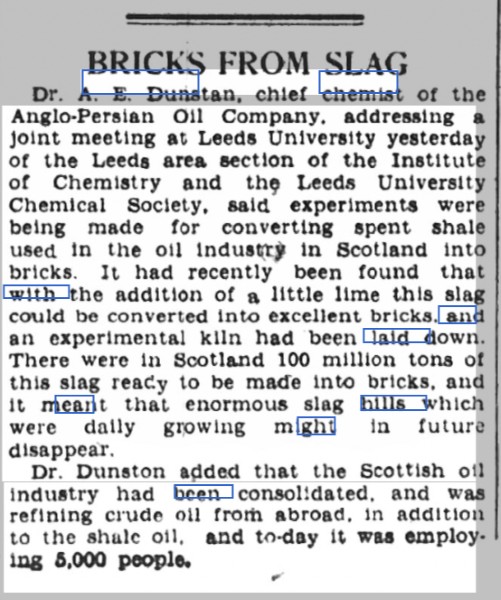 BRICKS FROM SLAG

Dr. A. E. Dunstan, chief chemist of the Anglo-Persian Oil Company, addressing a joint meeting at Leeds University yesterday of the Leeds area section of the Institute of Chemistry and the Leeds University Chemical Society, said experiments were being made for converting spent shale used in the oil industry in Scotland into bricks. It had recently been found that with the addition of a little lime this slag could be converted into excellent bricks, and an experimental kiln had been laid down. There were in Scotland 100 million tons of this slag ready to be made into bricks, and it meant that enormous slag hills which were daily growing might in future disappear.

Dr. Dunston added that the Scottish oil industry had been consolidated, and was refining crude oil from abroad, in addition to the shale oil, and to-day it was employing 5,000 people.